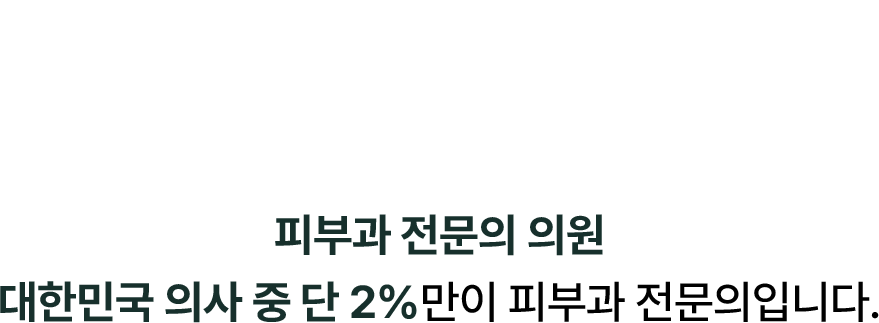 피부과 전문의 의원
대한민국 의사 중 단 2%만이 피부과 전문의입니다.